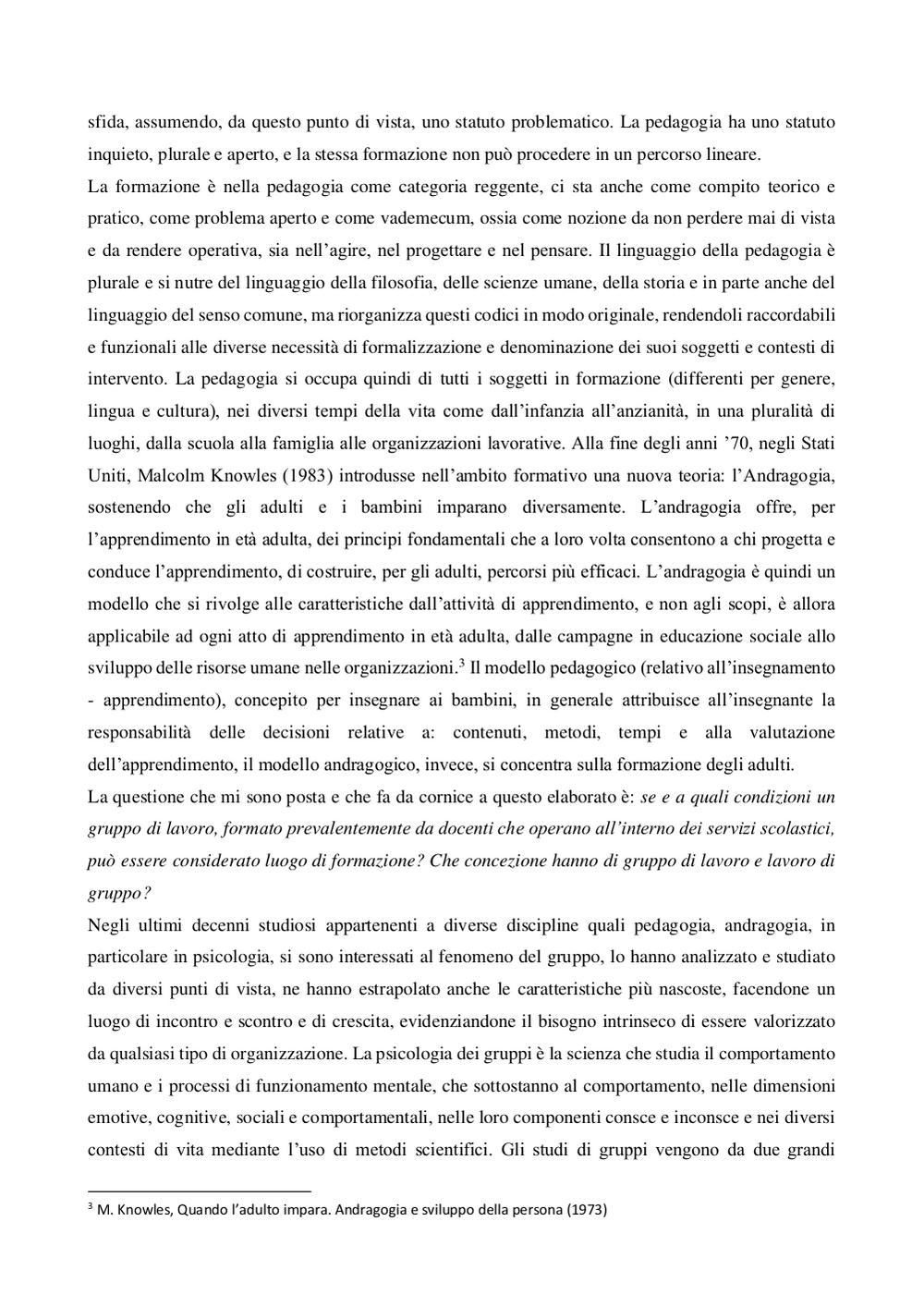 sfida, assumendo, da questo punto di vista, uno statuto problematico. La pedagogia ha uno statuto inquieto, plurale e aperto, e la stessa formazione non può procedere in un percorso lineare.
La formazione è nella pedagogia come categoria reggente, ci sta anche come compito teorico e pratico, come problema aperto e come vademecum, ossia come nozione da non perdere mai di vista e da rendere operativa, sia nell'agire, nel progettare e nel pensare. Il linguaggio della pedagogia è plurale e si nutre del linguaggio della filosofia, delle scienze umane, della storia e in parte anche del linguaggio del senso comune, ma riorganizza questi codici in modo originale, rendendoli raccordabili e funzionali alle diverse necessità di formalizzazione e denominazione dei suoi soggetti e contesti di intervento. La pedagogia si occupa quindi di tutti i soggetti in formazione (differenti per genere, lingua e cultura), nei diversi tempi della vita come dall'infanzia all'anzianità, in una pluralità di luoghi, dalla scuola alla famiglia alle organizzazioni lavorative. Alla fine degli anni '70, negli Stati Uniti, Malcolm Knowles (1983) introdusse nell'ambito formativo una nuova teoria: l'Andragogia, sostenendo che gli adulti e i bambini imparano diversamente. L'andragogia offre, per l'apprendimento in età adulta, dei principi fondamentali che a loro volta consentono a chi progetta e conduce l'apprendimento, di costruire, per gli adulti, percorsi più efficaci. L'andragogia è quindi un modello che si rivolge alle caratteristiche dall'attività di apprendimento, e non agli scopi, è allora applicabile ad ogni atto di apprendimento in età adulta, dalle campagne in educazione sociale allo sviluppo delle risorse umane nelle organizzazioni.$^3$ Il modello pedagogico (relativo all'insegnamento - apprendimento), concepito per insegnare ai bambini, in generale attribuisce all'insegnante la responsabilità delle decisioni relative a: contenuti, metodi, tempi e alla valutazione dell'apprendimento, il modello andragogico, invece, si concentra sulla formazione degli adulti.
La questione che mi sono posta e che fa da cornice a questo elaborato è: se e a quali condizioni un gruppo di lavoro, formato prevalentemente da docenti che operano all'interno dei servizi scolastici, può essere considerato luogo di formazione? Che concezione hanno di gruppo di lavoro e lavoro di gruppo?
Negli ultimi decenni studiosi appartenenti a diverse discipline quali pedagogia, andragogia, in particolare in psicologia, si sono interessati al fenomeno del gruppo, lo hanno analizzato e studiato da diversi punti di vista, ne hanno estrapolato anche le caratteristiche più nascoste, facendone un luogo di incontro e scontro e di crescita, evidenziandone il bisogno intrinseco di essere valorizzato da qualsiasi tipo di organizzazione. La psicologia dei gruppi è la scienza che studia il comportamento umano e i processi di funzionamento mentale, che sottostanno al comportamento, nelle dimensioni emotive, cognitive, sociali e comportamentali, nelle loro componenti consce e inconsce e nei diversi contesti di vita mediante l'uso di metodi scientifici. Gli studi di gruppi vengono da due grandi

$^3$ M. Knowles, Quando l'adulto impara. Andragogia e sviluppo della persona (1973)